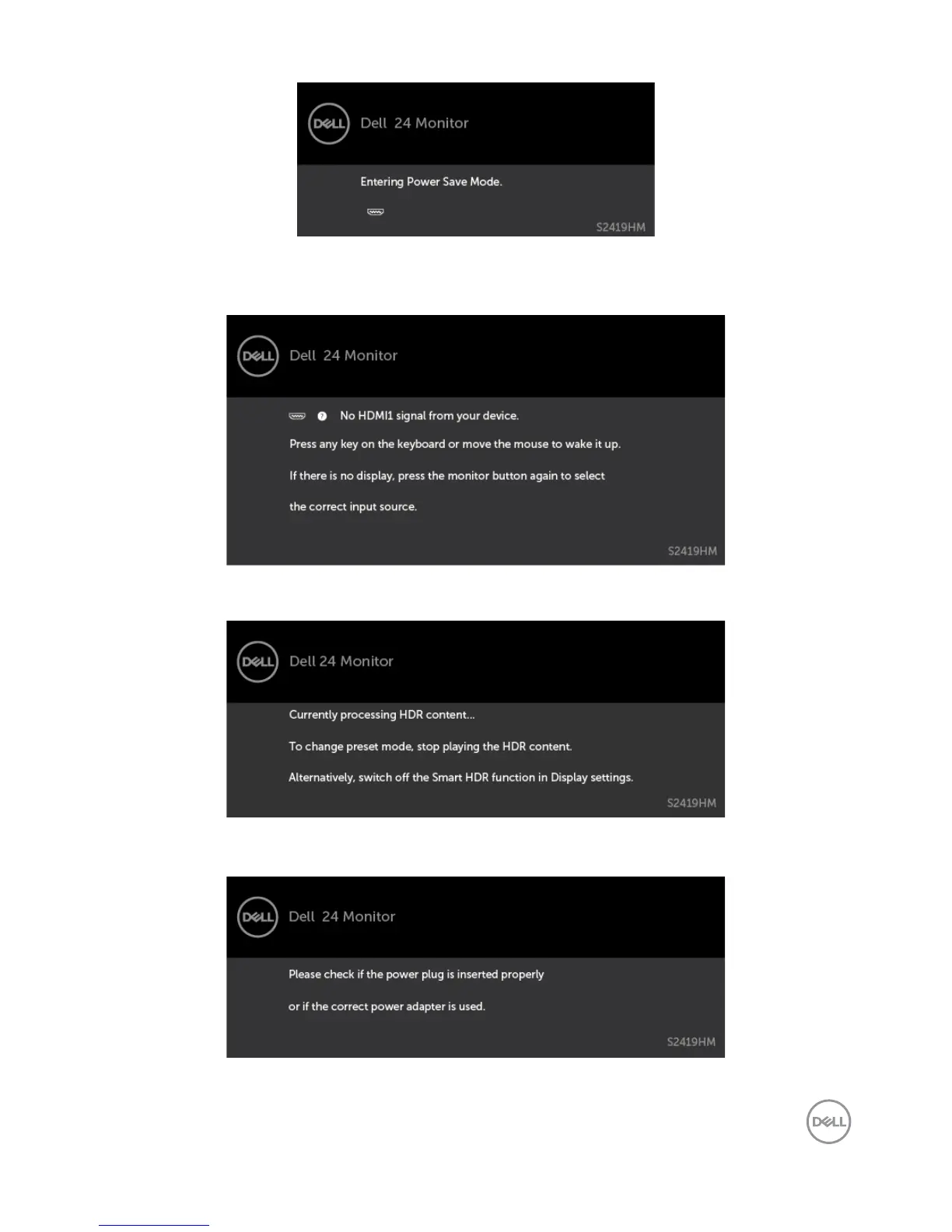 DELL Dell 24 Monitor

Entering Power Save Mode.

S2419HM

DELL Dell 24 Monitor

No HDMI1 signal from your device.

Press any key on the keyboard or move the mouse to wake it up.

If there is no display, press the monitor button again to select the correct input source.

S2419HM

DELL Dell 24 Monitor

Currently processing HDR content...

To change preset mode, stop playing the HDR content.

Alternatively, switch off the Smart HDR function in Display settings.

S2419HM

DELL Dell 24 Monitor

Please check if the power plug is inserted properly or if the correct power adapter is used.

S2419HM

DELL